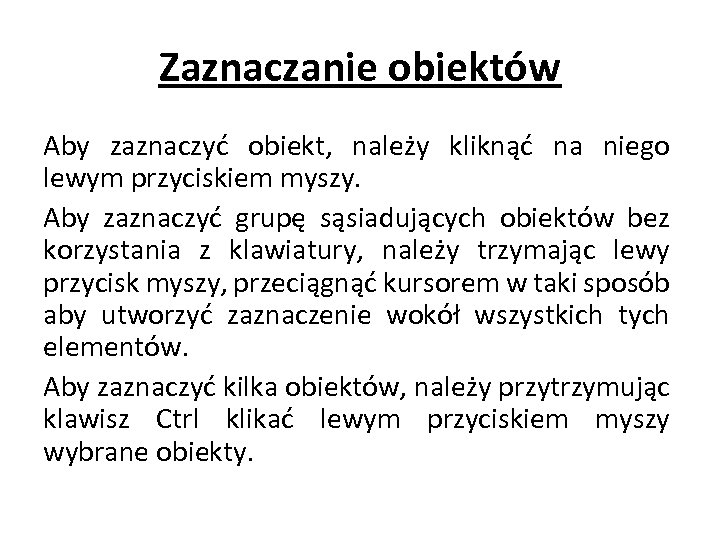 Zaznaczanie obiektów

Aby zaznaczyć obiekt, należy kliknąć na niego lewym przyciskiem myszy.

Aby zaznaczyć grupę sąsiadujących obiektów bez korzystania z klawiatury, należy trzymając lewy przycisk myszy, przeciągnąć kursorem w taki sposób aby utworzyć zaznaczenie wokół wszystkich tych elementów.

Aby zaznaczyć kilka obiektów, należy przytrzymując klawisz Ctrl klikać lewym przyciskiem myszy wybrane obiekty.